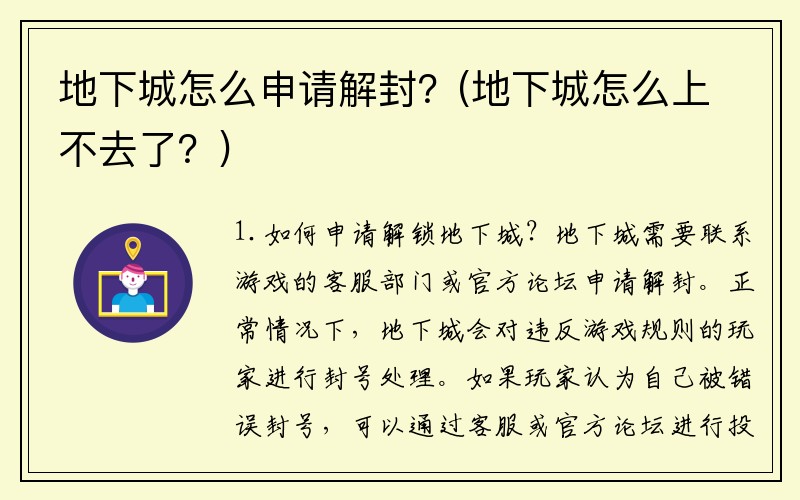 地下城怎么申请解封？(地下城怎么上不去了？)

1. 如何申请解锁地下城？地下城需要联系游戏的客服部门或官方论坛申请解封。正常情况下，地下城会对违反游戏规则的玩家进行封号处理。如果玩家认为自己被错误封号，可以通过客服或官方论坛进行投